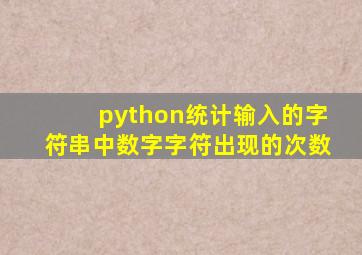 python统计输入的字符串中数字字符出现的次数